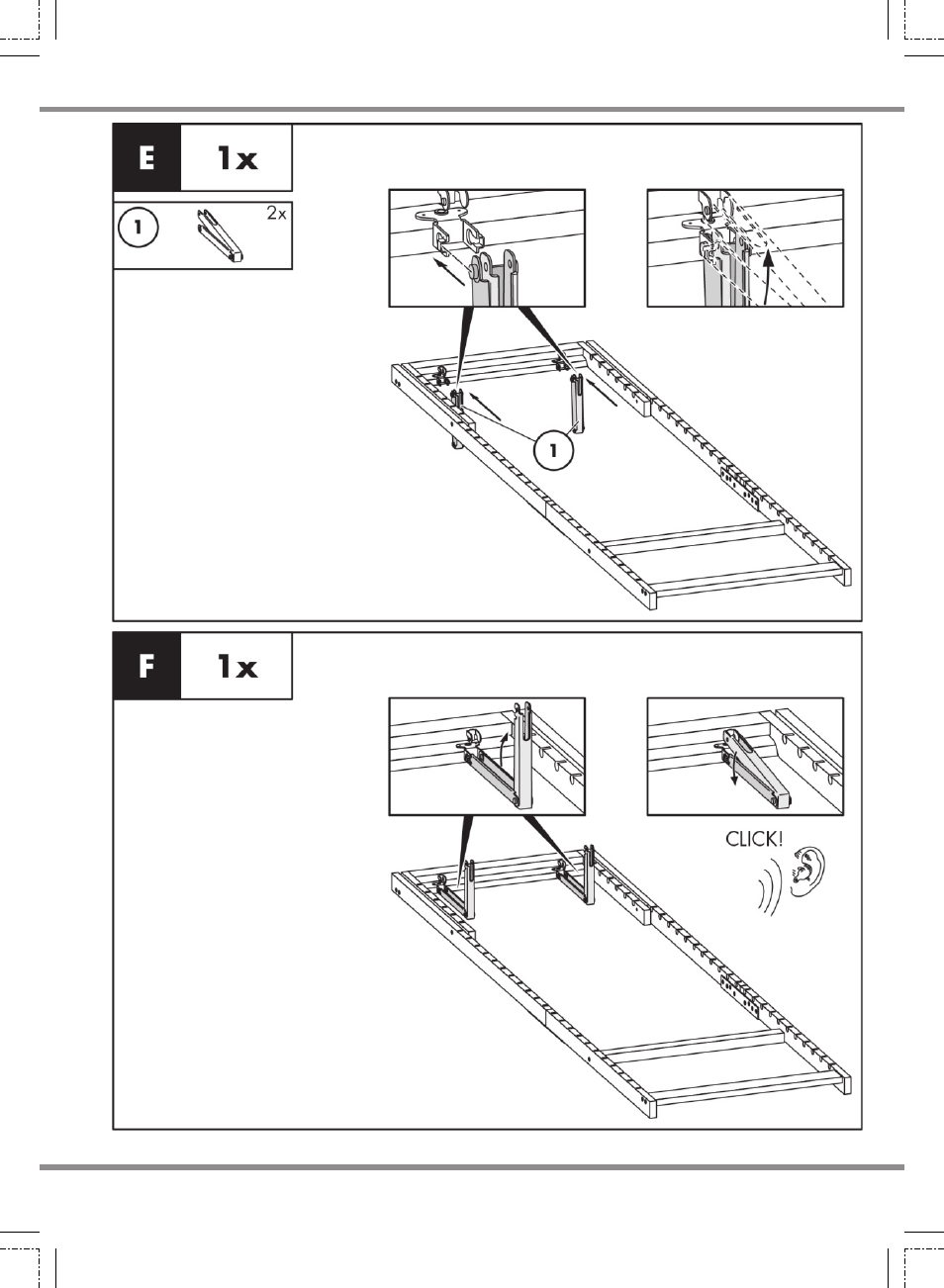 E 1x

1 2x

1

F 1x

CLICK!